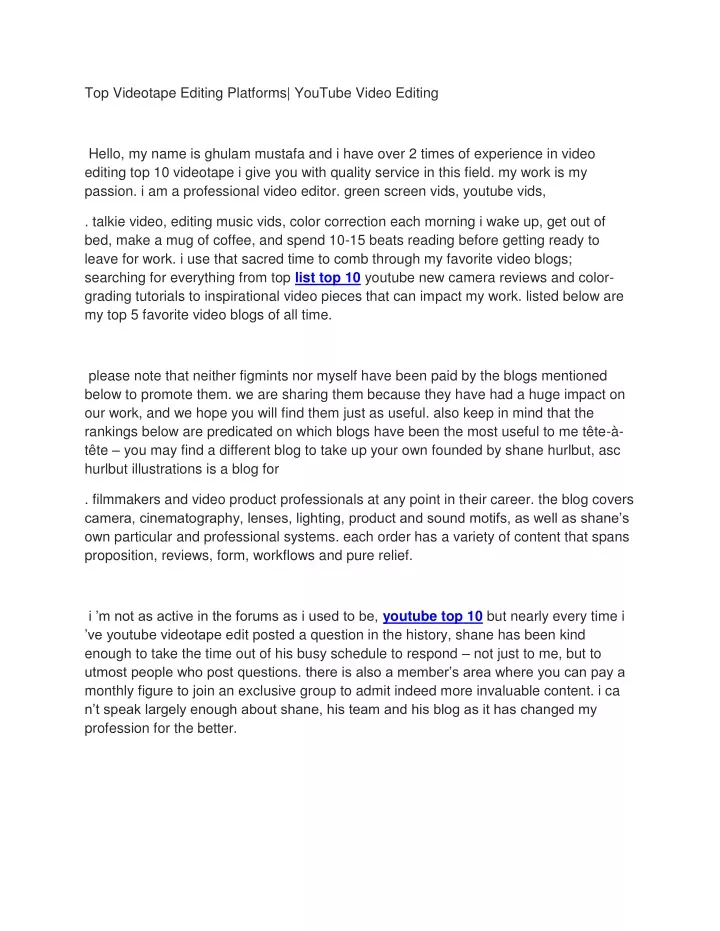 Top Videotape Editing Platforms| YouTube Video Editing

Hello, my name is ghulam mustafa and i have over 2 times of experience in video editing top 10 videotape i give you with quality service in this field. my work is my passion. i am a professional video editor. green screen vids, youtube vids,

. talkie video, editing music vids, color correction each morning i wake up, get out of bed, make a mug of coffee, and spend 10-15 beats reading before getting ready to leave for work. i use that sacred time to comb through my favorite video blogs; searching for everything from top list top 10 youtube new camera reviews and color-grading tutorials to inspirational video pieces that can impact my work. listed below are my top 5 favorite video blogs of all time.

please note that neither figmints nor myself have been paid by the blogs mentioned below to promote them. we are sharing them because they have had a huge impact on our work, and we hope you will find them just as useful. also keep in mind that the rankings below are predicated on which blogs have been the most useful to me tête-à-tête – you may find a different blog to take up your own founded by shane hurlbut, asc hurlbut illustrations is a blog for

. filmmakers and video product professionals at any point in their career. the blog covers camera, cinematography, lenses, lighting, product and sound motifs, as well as shane's own particular and professional systems. each order has a variety of content that spans proposition, reviews, form, workflows and pure relief.

i 'm not as active in the forums as i used to be, youtube top 10 but nearly every time i 've youtube videotape edit posted a question in the history, shane has been kind enough to take the time out of his busy schedule to respond – not just to me, but to utmost people who post questions. there is also a member's area where you can pay a monthly figure to join an exclusive group to admit indeed more invaluable content. i ca n't speak largely enough about shane, his team and his blog as it has changed my profession for the better.